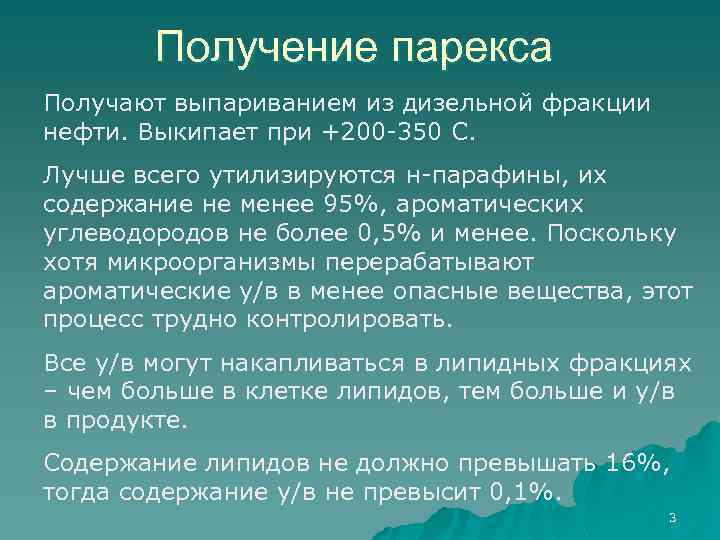 Получение парекса

Получают выпариванием из дизельной фракции нефти. Выкипает при +200-350 С.

Лучше всего утилизируются н-парафины, их содержание не менее 95%, ароматических углеводородов не более 0,5% и менее. Поскольку хотя микроорганизмы перерабатывают ароматические у/в в менее опасные вещества, этот процесс трудно контролировать.

Все у/в могут накапливаться в липидных фракциях – чем больше в клетке липидов, тем больше и у/в в продукте.

Содержание липидов не должно превышать 16%, тогда содержание у/в не превысит 0,1%.

3